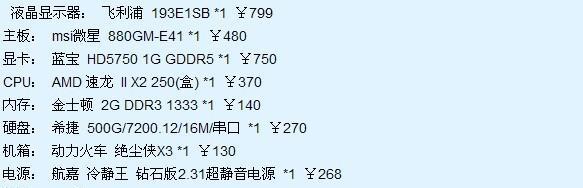 液晶显示器： 飞利浦 193E1SB *1 ￥799
主板： msi微星 880GM-E41 *1 ￥480
显卡： 蓝宝 HD5750 1G GDDR5 *1 ￥750
CPU: AMD 速龙 II X2 250(盒) *1 ￥370
内存： 金士顿 2G DDR3 1333 *1 ￥140
硬盘： 希捷 500G/7200.12/16M/串口 *1 ￥270
机箱： 动力火车 绝尘侠X3 *1 ￥130
电源： 航嘉 冷静王 钻石版2.31超静音电源 *1 ￥268